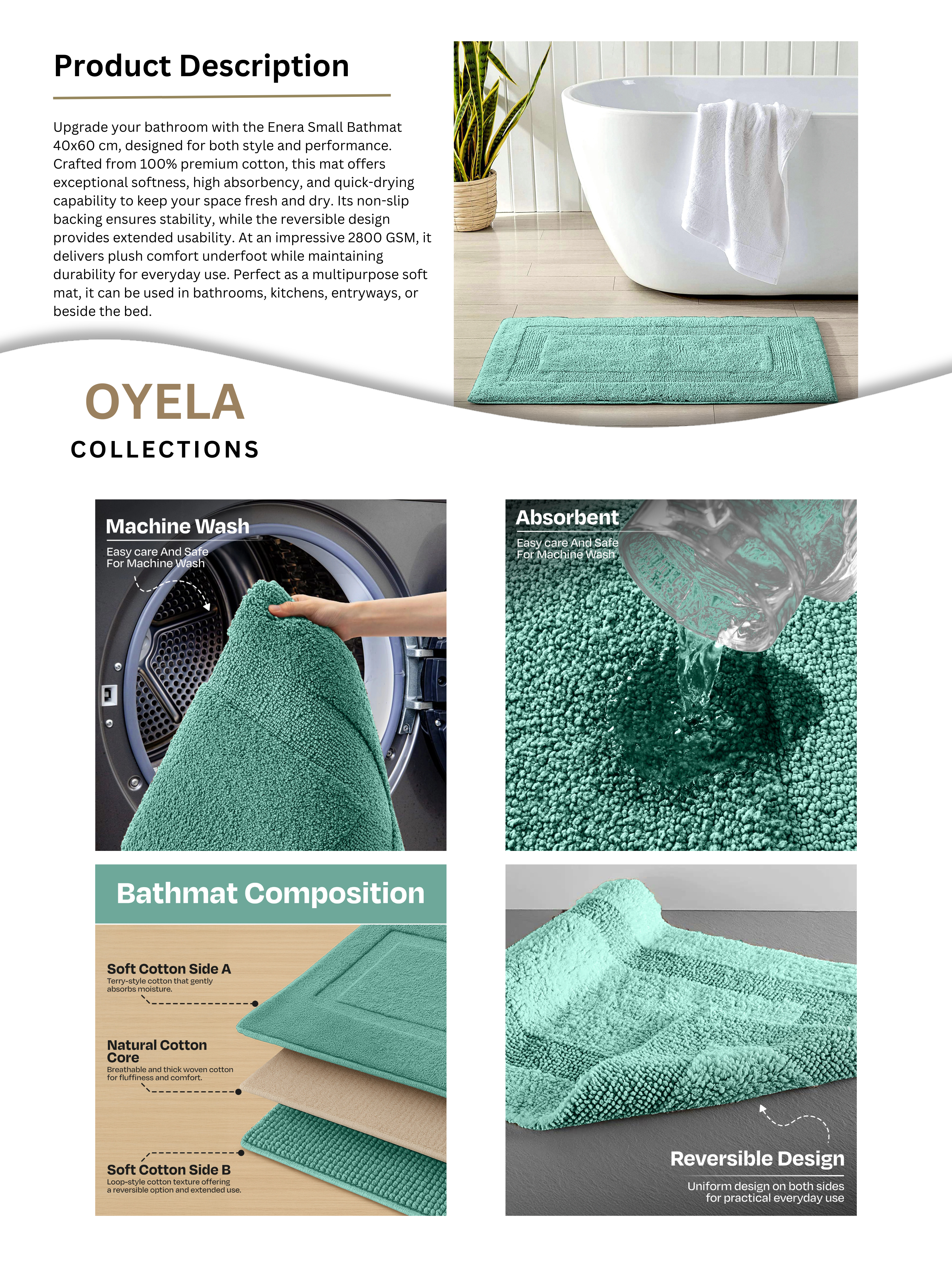 Product Description

Upgrade your bathroom with the Enera Small Bathmat 40x60 cm, designed for both style and performance. Crafted from 100% premium cotton, this mat offers exceptional softness, high absorbency, and quick-drying capability to keep your space fresh and dry. Its non-slip backing ensures stability, while the reversible design provides extended usability. At an impressive 2800 GSM, it delivers plush comfort underfoot while maintaining durability for everyday use. Perfect as a multipurpose soft mat, it can be used in bathrooms, kitchens, entryways, or beside the bed.

OYELA
COLLECTIONS

Machine Wash
Easy care And Safe For Machine Wash

Absorbent
Easy care And Safe For Machine Wash

Bathmat Composition

Soft Cotton Side A
Terry-style cotton that gently absorbs moisture.

Natural Cotton Core
Breathable and thick woven cotton for fluffiness and comfort.

Soft Cotton Side B
Loop-style cotton texture offering a reversible option and extended use.

Reversible Design
Uniform design on both sides for practical everyday use